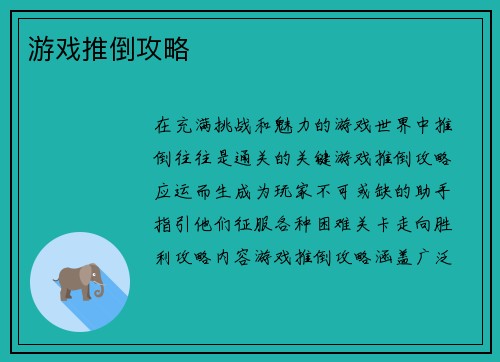 游戏推倒攻略

在充满挑战和魅力的游戏世界中推倒往往是通关的关键游戏推倒攻略应运而生成为玩家不可或缺的助手指引他们征服各种困难关卡走向胜利攻略内容游戏推倒攻略涵盖广泛